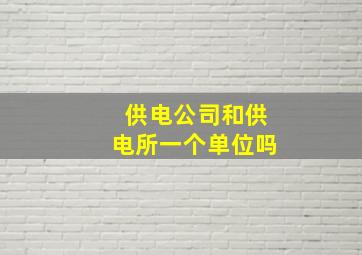 供电公司和供电所一个单位吗